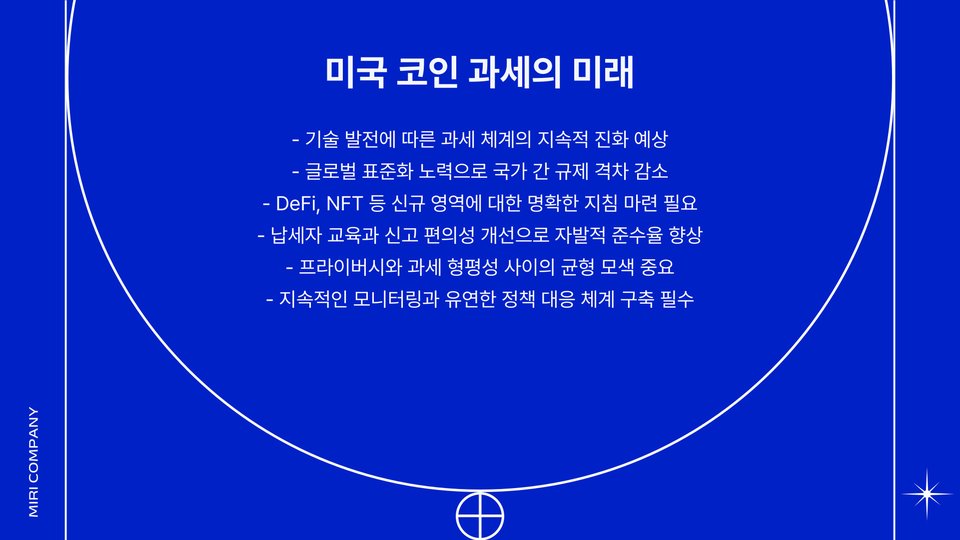 미국 코인 과세의 미래

- 기술 발전에 따른 과세 체계의 지속적 진화 예상
- 글로벌 표준화 노력으로 국가 간 규제 격차 감소
- DeFi, NFT 등 신규 영역에 대한 명확한 지침 마련 필요
- 납세자 교육과 신고 편의성 개선으로 자발적 준수율 향상
- 프라이버시와 과세 형평성 사이의 균형 모색 중요
- 지속적인 모니터링과 유연한 정책 대응 체계 구축 필수

MIRI COMPANY